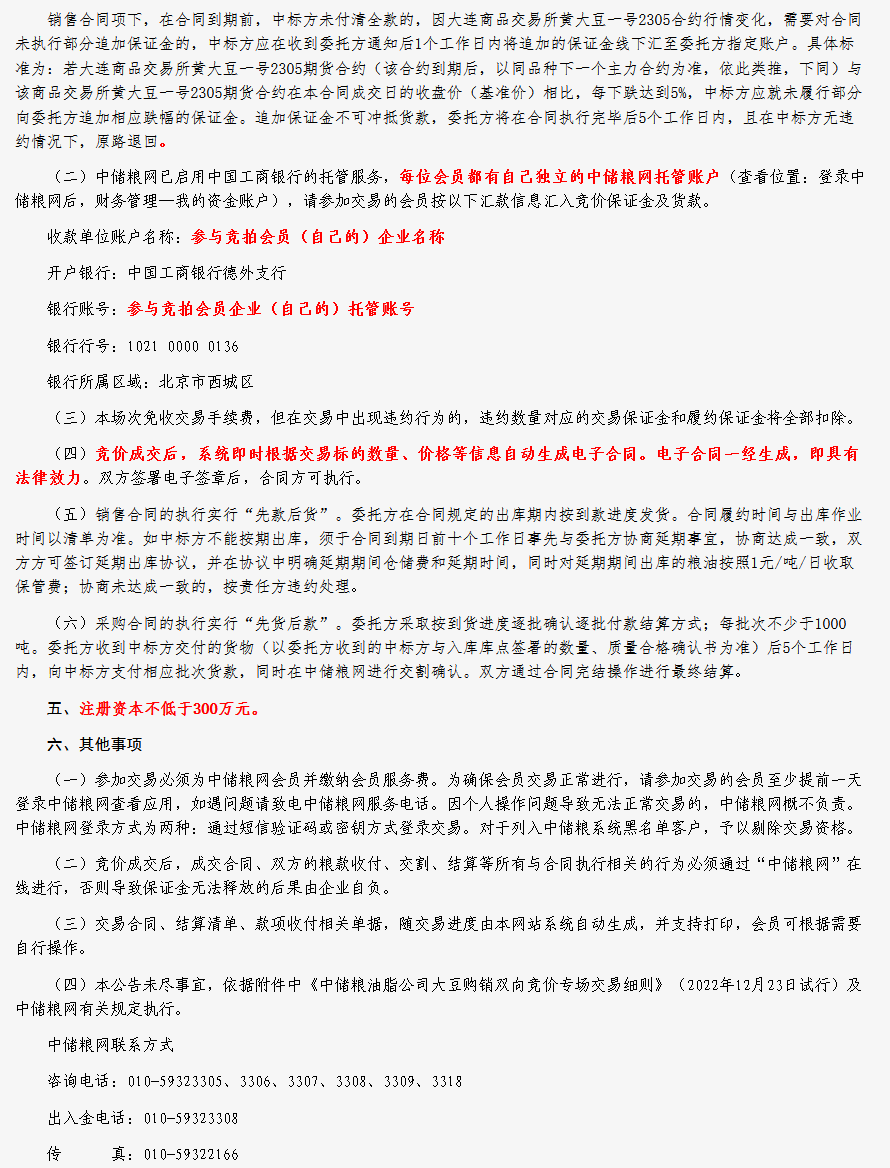 销售合同项下，在合同到期前，中标方未付清全款的，因大连商品交易所黄大豆一号2305合约行情变化，需要对合同未执行部分追加保证金的，中标方应在收到委托方通知后1个工作日内将追加的保证金线下汇至委托方指定账户。具体标准为：若大连商品交易所黄大豆一号2305期货合约（该合约到期后，以同品种下一个主力合约为准，依此类推，下同）与该商品交易所黄大豆一号2305期货合约在本合同成交日的收盘价（基准价）相比，每下跌达到5%，中标方应就未履行部分向委托方追加相应跌幅的保证金。追加保证金不可冲抵货款，委托方将在合同执行完毕后5个工作日内，且在中标方无违约情况下，原路退回。

（二）中储粮网已启用中国工商银行的托管服务，每位会员都有自己独立的中储粮网托管账户（查看位置：登录中储粮网后，财务管理—我的资金账户），请参加交易的会员按以下汇款信息汇入竞价保证金及货款。

收款单位账户名称：参与竞拍会员（自己的）企业名称

开户银行：中国工商银行德外支行

银行账号：参与竞拍会员企业（自己的）托管账号

银行行号：1021 0000 0136

银行所属区域：北京市西城区

（三）本场次免收交易手续费，但在交易中出现违约行为的，违约数量对应的交易保证金和履约保证金将全部扣除。

（四）竞价成交后，系统即时根据交易标的数量、价格等信息自动生成电子合同。电子合同一经生成，即具有法律效力。双方签署电子签章后，合同方可执行。

（五）销售合同的执行实行“先款后货”。委托方在合同规定的出库期内按到款进度发货。合同履约时间与出库作业时间以清单为准。如中标方不能按期出库，须于合同到期日前十个工作日事先与委托方协商延期事宜，协商达成一致，双方方可签订延期出库协议，并在协议中明确延期期间仓储费和延期时间，同时对延期期间出库的粮油按照1元/吨/日收取保管费；协商未达成一致的，按责任方违约处理。

（六）采购合同的执行实行“先货后款”。委托方采取按到货进度逐批确认逐批付款结算方式；每批次不少于1000吨。委托方收到中标方交付的货物（以委托方收到的中标方与入库库点签署的数量、质量合格确认书为准）后5个工作日内，向中标方支付相应批次货款，同时在中储粮网进行交割确认。双方通过合同完结操作进行最终结算。

五、注册资本不低于300万元。

六、其他事项

（一）参加交易必须为中储粮网会员并缴纳会员服务费。为确保会员交易正常进行，请参加交易的会员至少提前一天登录中储粮网查看应用，如遇问题请致电中储粮网服务电话。因个人操作问题导致无法正常交易的，中储粮网概不负责。中储粮网登录方式为两种：通过短信验证码或密钥方式登录交易。对于列入中储粮系统黑名单客户，予以剔除交易资格。

（二）竞价成交后，成交合同、双方的粮款收付、交割、结算等所有与合同执行相关的行为必须通过“中储粮网”在线进行，否则导致保证金无法释放的后果由企业自负。

（三）交易合同、结算清单、款项收付相关单据，随交易进度由本网站系统自动生成，并支持打印，会员可根据需要自行操作。

（四）本公告未尽事宜，依据附件中《中储粮油脂公司大豆购销双向竞价专场交易细则》（2022年12月23日试行）及中储粮网有关规定执行。

中储粮网联系方式

咨询电话：010-59323305、3306、3307、3308、3309、3318

出入金电话：010-59323308

传　　真：010-59322166